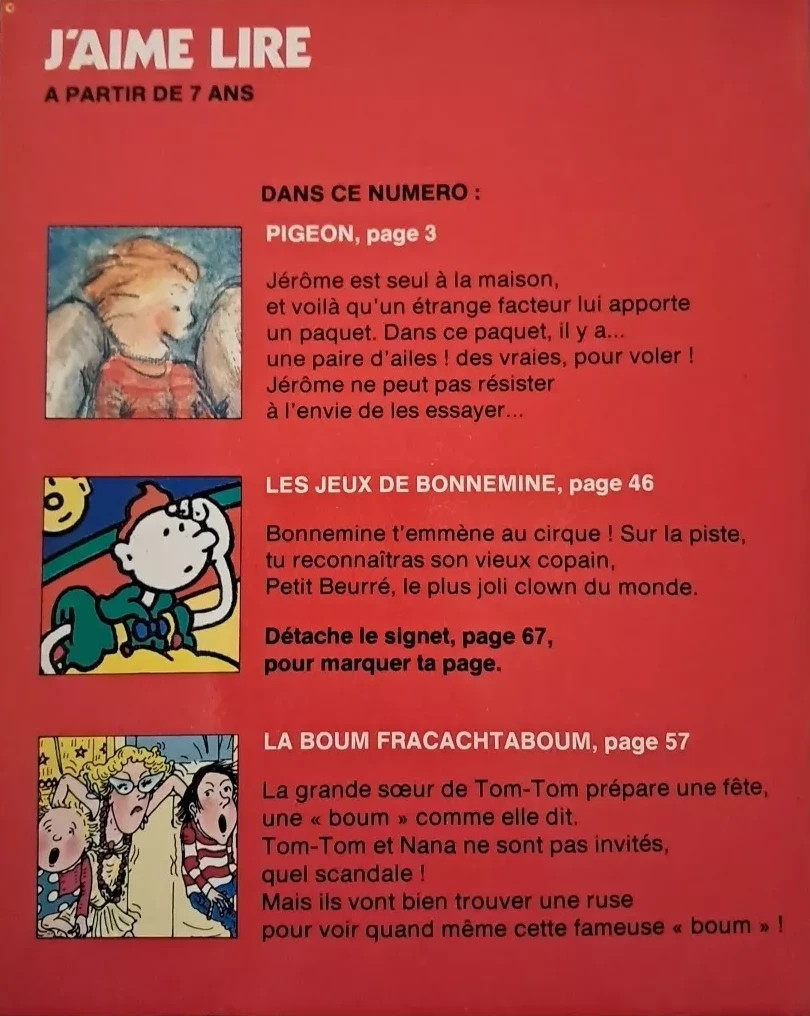 J'AIME LIRE
A PARTIR DE 7 ANS

DANS CE NUMERO :

PIGEON, page 3

Jérôme est seul à la maison, et voilà qu'un étrange facteur lui apporte un paquet. Dans ce paquet, il y a... une paire d'ailes ! des vraies, pour voler ! Jérôme ne peut pas résister à l'envie de les essayer...

LES JEUX DE BONNEMINE, page 46

Bonnemine t'emmène au cirque ! Sur la piste, tu reconnaîtras son vieux copain, Petit Beurré, le plus joli clown du monde.

Détache le signet, page 67, pour marquer ta page.

LA BOUM FRACACHTABOUM, page 57

La grande sœur de Tom-Tom prépare une fête, une « boum » comme elle dit. Tom-Tom et Nana ne sont pas invités, quel scandale ! Mais ils vont bien trouver une ruse pour voir quand même cette fameuse « boum » !